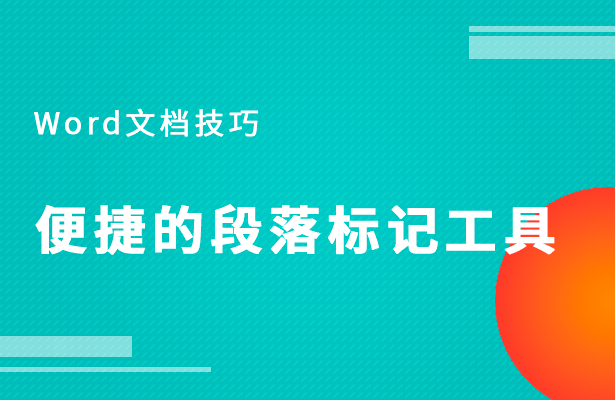 Word文档技巧

便捷的段落标记工具